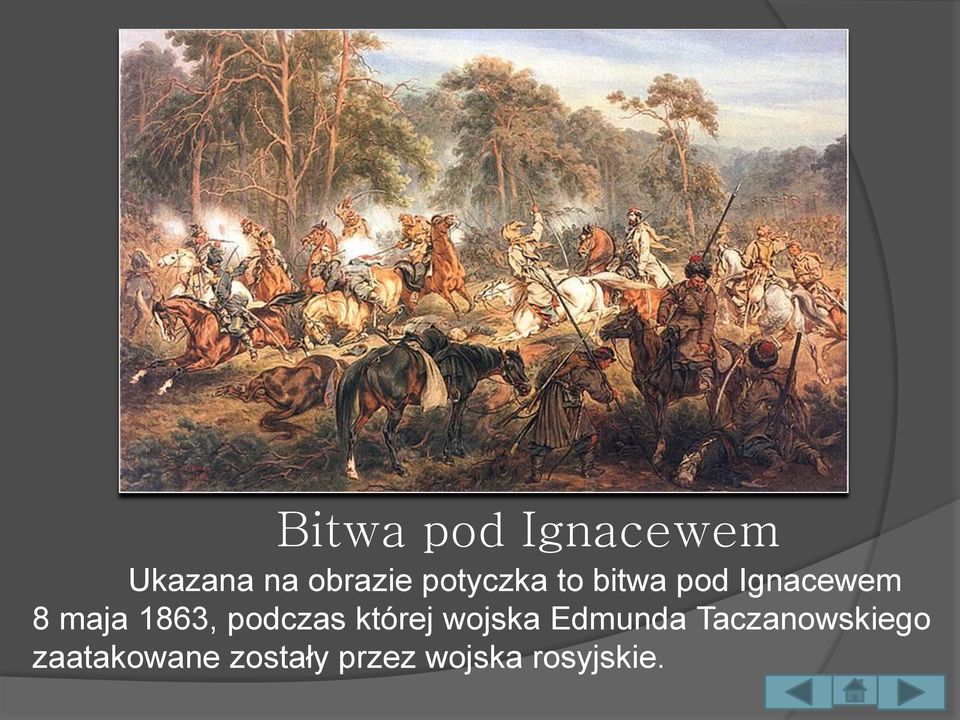 Bitwa pod Ignacewem

Ukazana na obrazie potyczka to bitwa pod Ignacewem 8 maja 1863, podczas której wojska Edmunda Taczanowskiego zaatakowane zostały przez wojska rosyjskie.